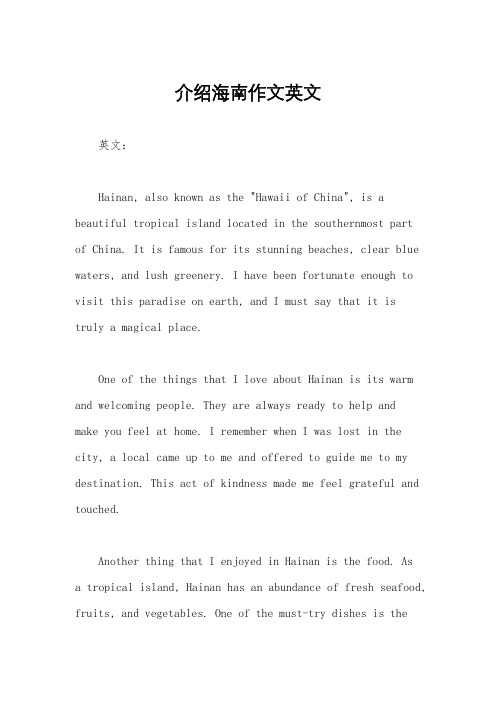 介绍海南作文英文

英文：

Hainan, also known as the "Hawaii of China", is a beautiful tropical island located in the southernmost part of China. It is famous for its stunning beaches, clear blue waters, and lush greenery. I have been fortunate enough to visit this paradise on earth, and I must say that it is truly a magical place.

One of the things that I love about Hainan is its warm and welcoming people. They are always ready to help and make you feel at home. I remember when I was lost in the city, a local came up to me and offered to guide me to my destination. This act of kindness made me feel grateful and touched.

Another thing that I enjoyed in Hainan is the food. As a tropical island, Hainan has an abundance of fresh seafood, fruits, and vegetables. One of the must-try dishes is the